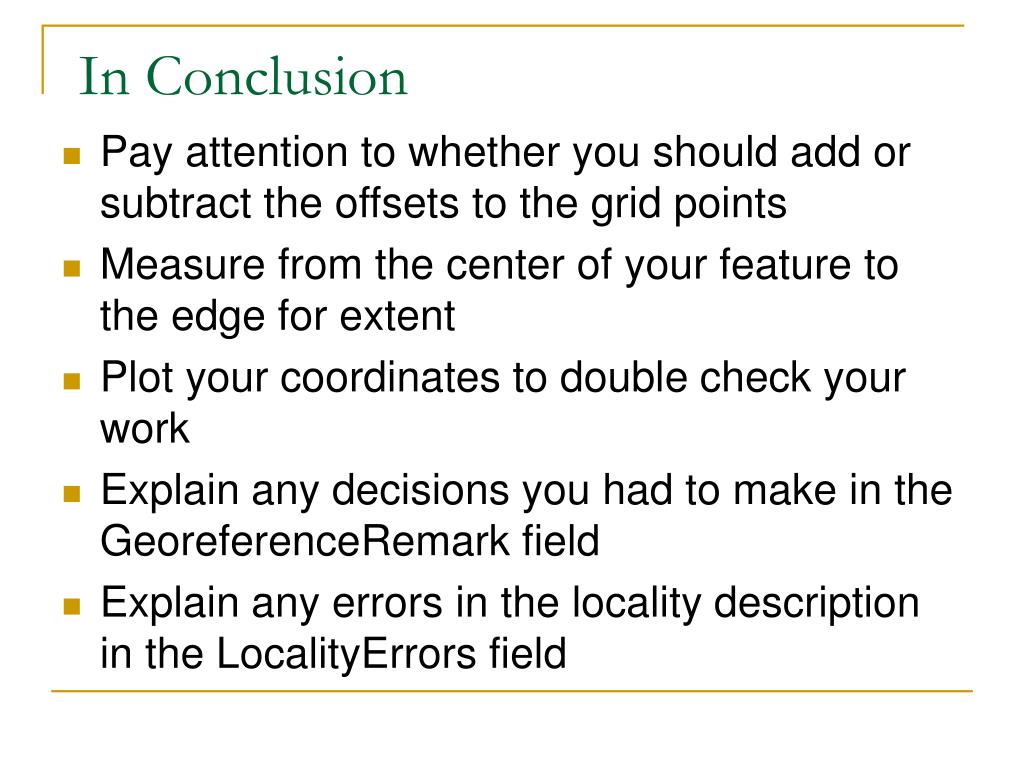 In Conclusion

Pay attention to whether you should add or subtract the offsets to the grid points

Measure from the center of your feature to the edge for extent

Plot your coordinates to double check your work

Explain any decisions you had to make in the GeoreferenceRemark field

Explain any errors in the locality description in the LocalityErrors field